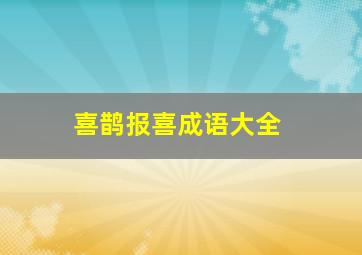 喜鹊报喜成语大全